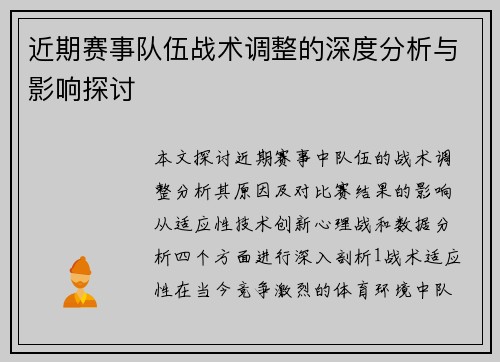 近期赛事队伍战术调整的深度分析与影响探讨

本文探讨近期赛事中队伍的战术调整分析其原因及对比赛结果的影响从适应性技术创新心理战和数据分析四个方面进行深入剖析1战术适应性在当今竞争激烈的体育环境中队